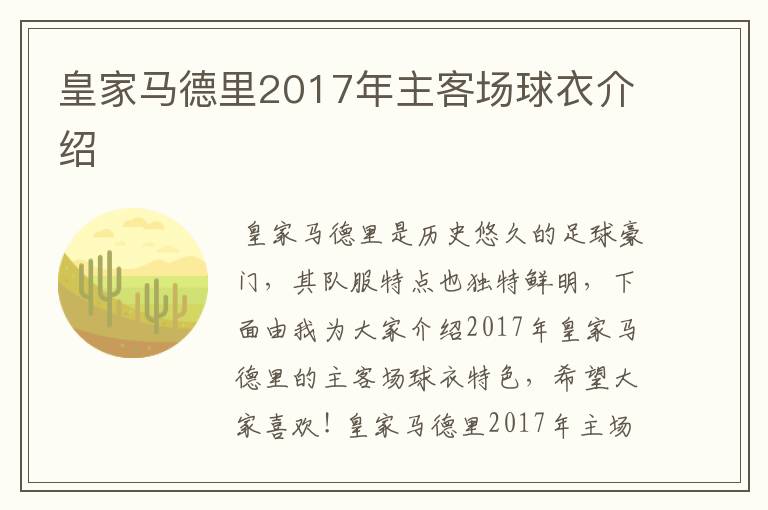 皇家马德里2017年主客场球衣介绍

皇家马德里是历史悠久的足球豪门，其队服特点也独特鲜明，下面由我为大家介绍2017年皇家马德里的主客场球衣特色，希望大家喜欢！皇家马德里2017年主场